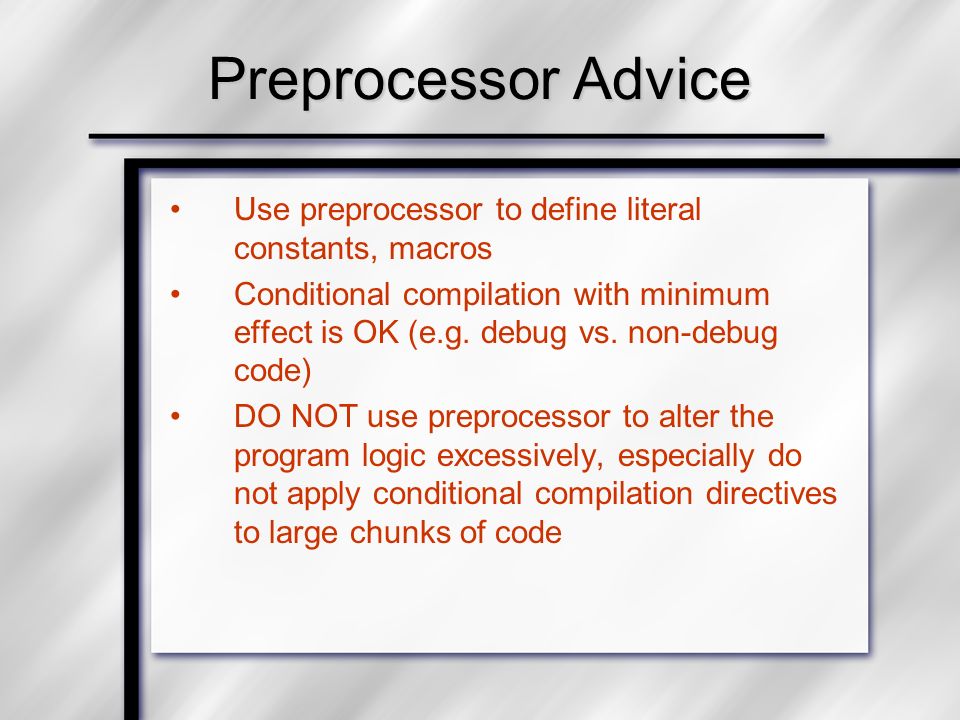 Preprocessor Advice

• Use preprocessor to define literal constants, macros

• Conditional compilation with minimum effect is OK (e.g. debug vs. non-debug code)

• DO NOT use preprocessor to alter the program logic excessively, especially do not apply conditional compilation directives to large chunks of code